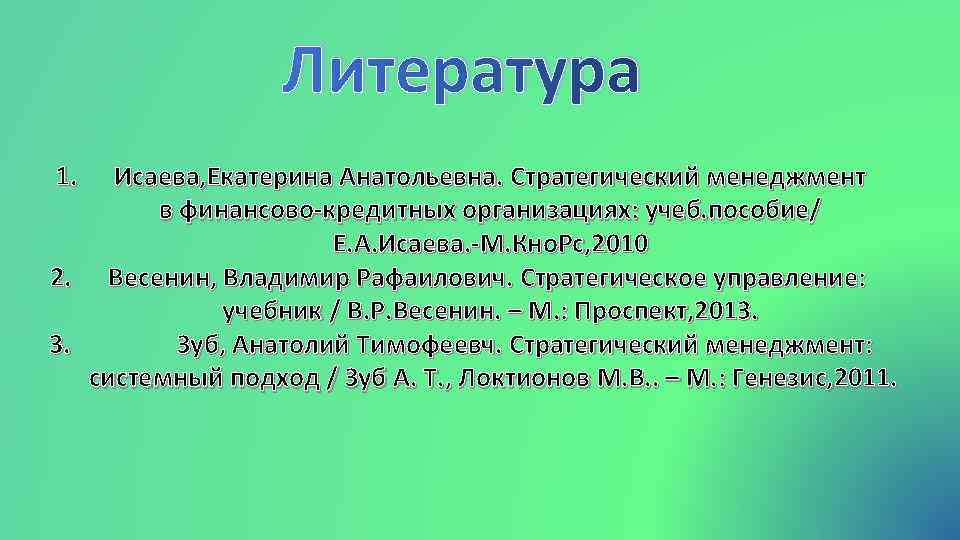 Литература

1. Исаева,Екатерина Анатольевна. Стратегический менеджмент в финансово-кредитных организациях: учеб.пособие/ Е.А.Исаева.-М.КноРс,2010
2. Весенин, Владимир Рафаилович. Стратегическое управление: учебник / В.Р.Весенин. – М.: Проспект,2013.
3. Зуб, Анатолий Тимофеевч. Стратегический менеджмент: системный подход / Зуб А. Т., Локтионов М.В.. – М.: Генезис,2011.